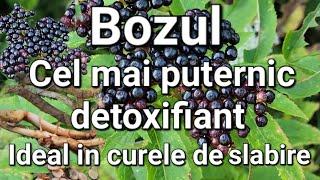 Bozul
Cel mai puternic detoxifiant
Ideal in curele de slabire